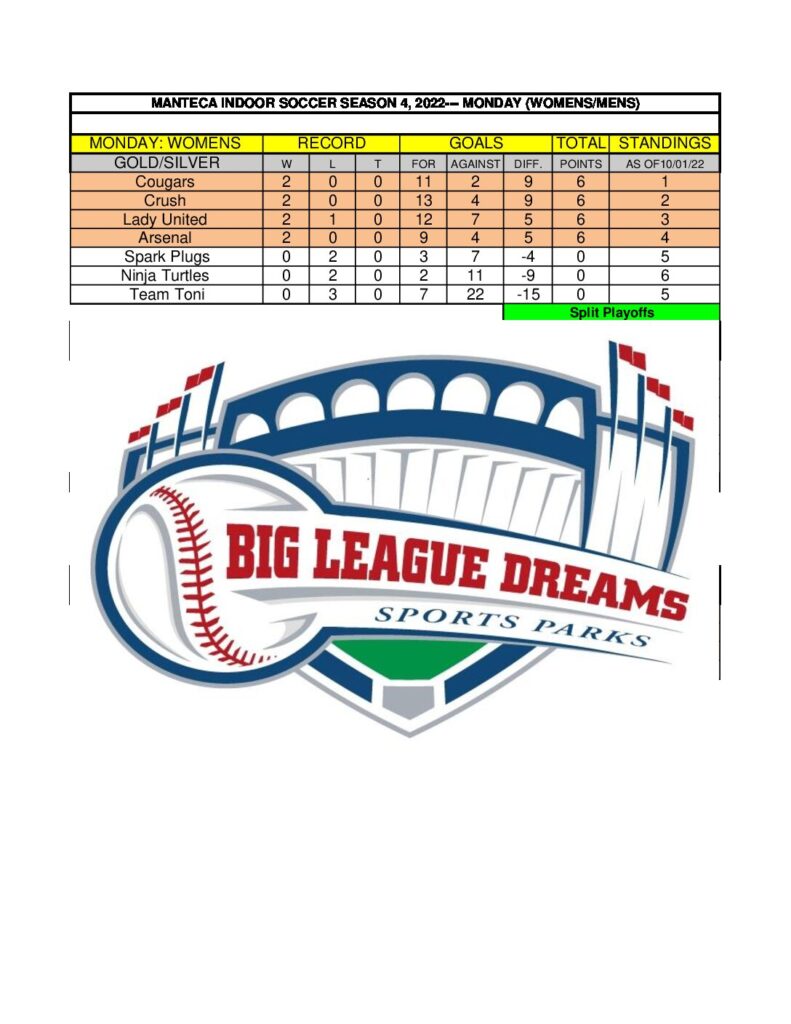 MANTECA INDOOR SOCCER SEASON 4, 2022--- MONDAY (WOMENS/MENS)

| MONDAY: WOMENS | RECORD | | | GOALS | | | TOTAL | STANDINGS |
|---|---|---|---|---|---|---|---|---|
| GOLD/SILVER | W | L | T | FOR | AGAINST | DIFF. | POINTS | AS OF10/01/22 |
| Cougars | 2 | 0 | 0 | 11 | 2 | 9 | 6 | 1 |
| Crush | 2 | 0 | 0 | 13 | 4 | 9 | 6 | 2 |
| Lady United | 2 | 1 | 0 | 12 | 7 | 5 | 6 | 3 |
| Arsenal | 2 | 0 | 0 | 9 | 4 | 5 | 6 | 4 |
| Spark Plugs | 0 | 2 | 0 | 3 | 7 | -4 | 0 | 5 |
| Ninja Turtles | 0 | 2 | 0 | 2 | 11 | -9 | 0 | 6 |
| Team Toni | 0 | 3 | 0 | 7 | 22 | -15 | 0 | 5 |

Split Playoffs

BIG LEAGUE DREAMS
SPORTS PARKS